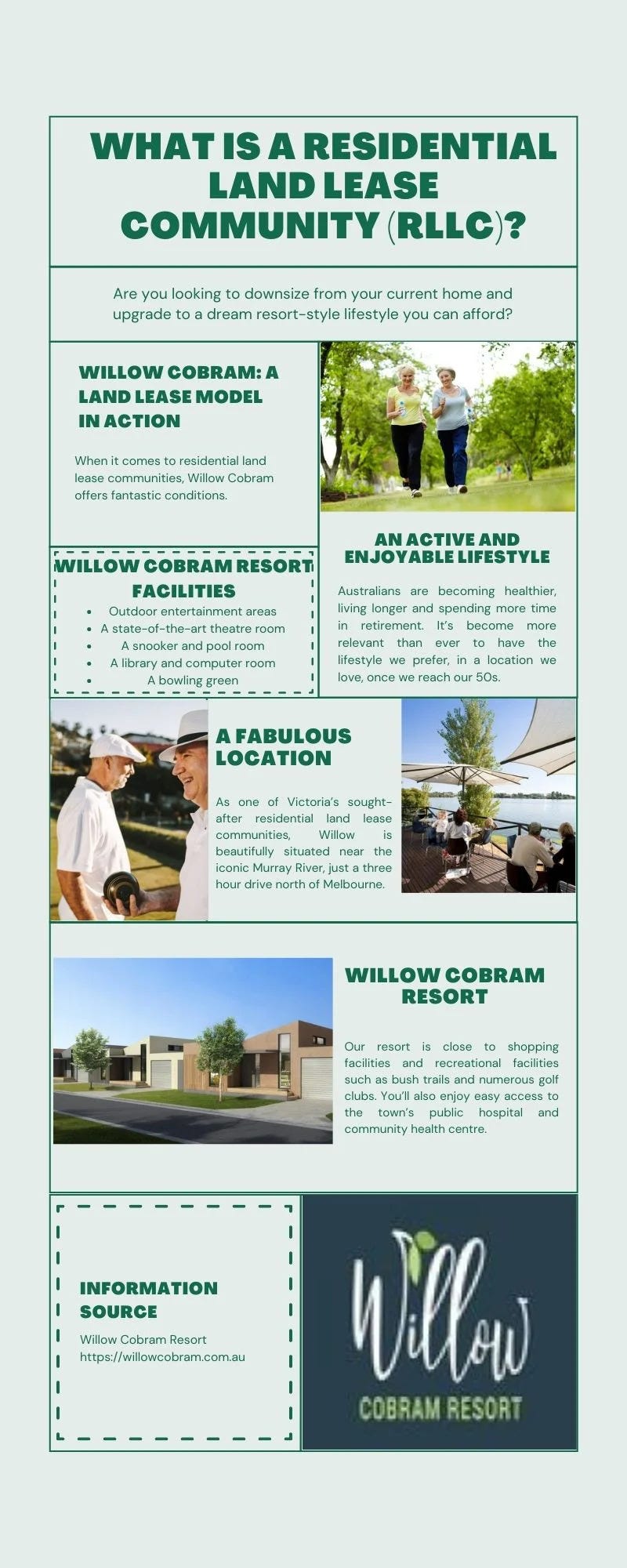 WHAT IS A RESIDENTIAL LAND LEASE COMMUNITY (RLLC)?

Are you looking to downsize from your current home and upgrade to a dream resort-style lifestyle you can afford?

WILLOW COBRAM: A LAND LEASE MODEL IN ACTION

When it comes to residential land lease communities, Willow Cobram offers fantastic conditions.

WILLOW COBRAM RESORT FACILITIES

- Outdoor entertainment areas
- A state-of-the-art theatre room
- A snooker and pool room
- A library and computer room
- A bowling green

AN ACTIVE AND ENJOYABLE LIFESTYLE

Australians are becoming healthier, living longer and spending more time in retirement. It's become more relevant than ever to have the lifestyle we prefer, in a location we love, once we reach our 50s.

A FABULOUS LOCATION

As one of Victoria's sought-after residential land lease communities, Willow is beautifully situated near the iconic Murray River, just a three hour drive north of Melbourne.

WILLOW COBRAM RESORT

Our resort is close to shopping facilities and recreational facilities such as bush trails and numerous golf clubs. You'll also enjoy easy access to the town's public hospital and community health centre.

INFORMATION SOURCE

Willow Cobram Resort
https://willowcobram.com.au

Willow
COBRAM RESORT